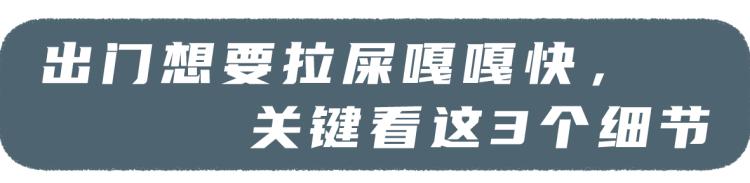 出门想要拉屎嘎嘎快，
关键看这3个细节